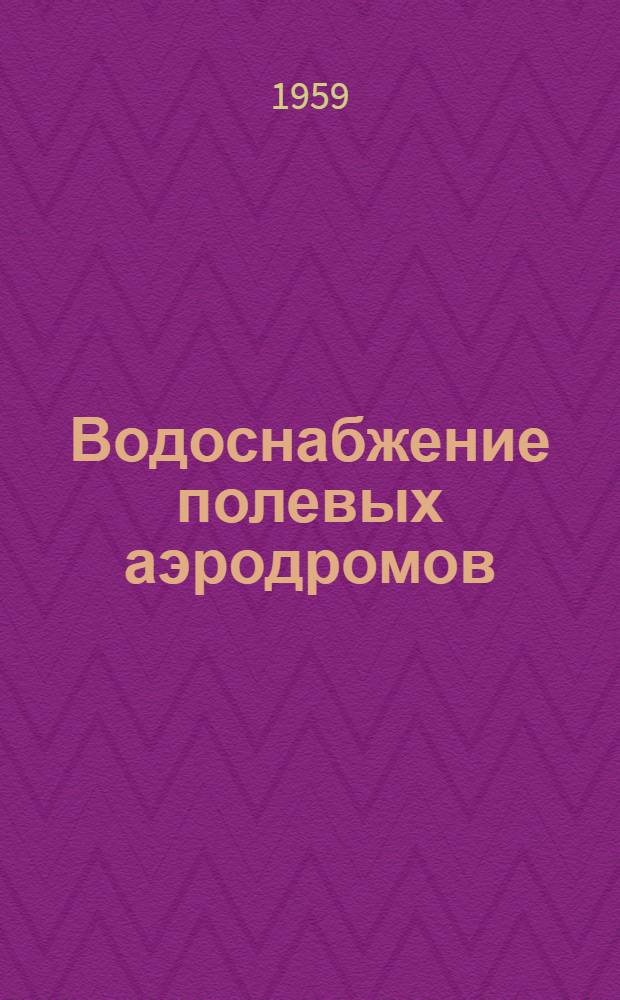 1959

Водоснабжение полевых аэродромов